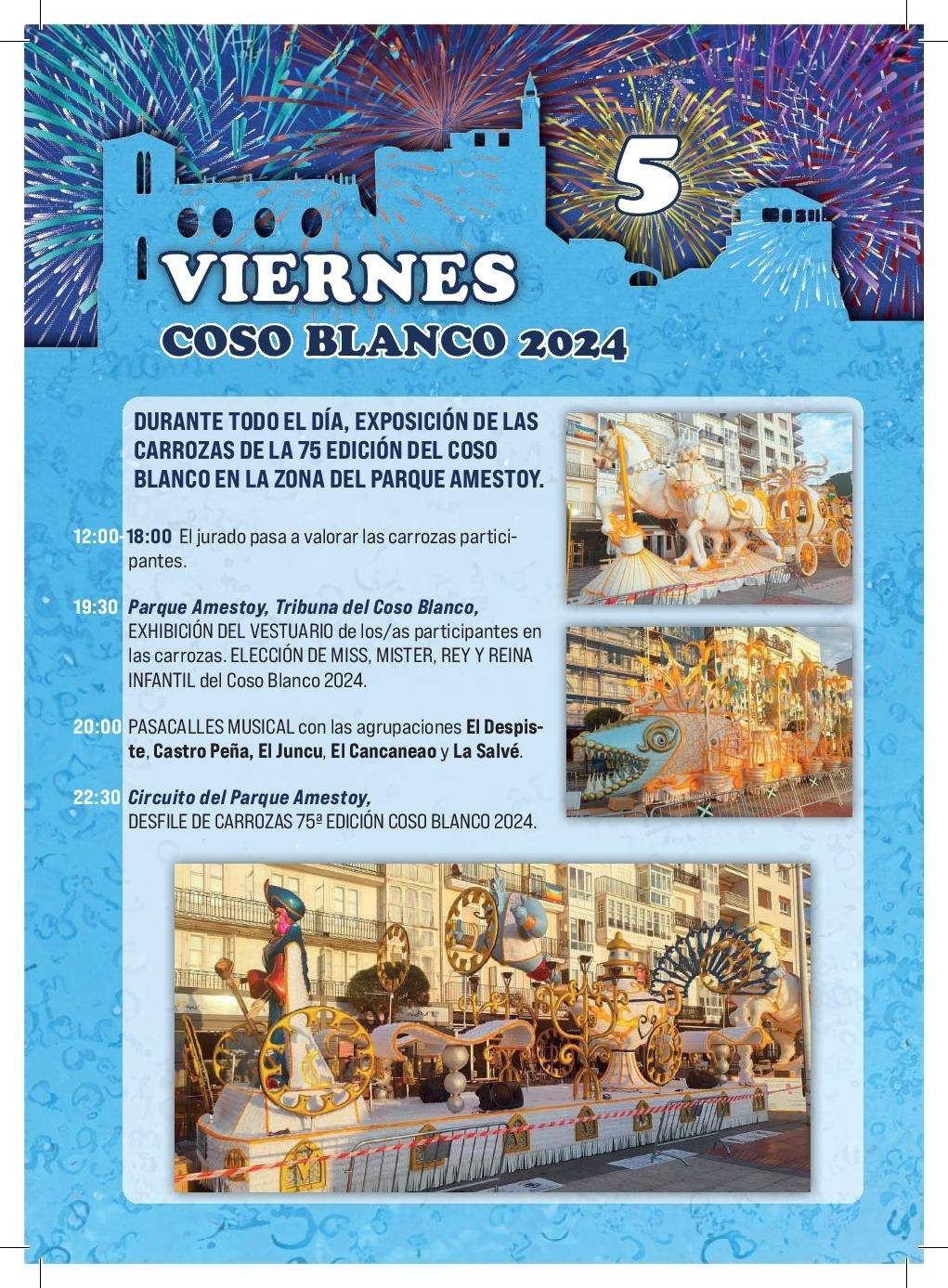 5
VIERNES
COSO BLANCO 2024

DURANTE TODO EL DÍA, EXPOSICIÓN DE LAS CARROZAS DE LA 75 EDICIÓN DEL COSO BLANCO EN LA ZONA DEL PARQUE AMESTOY.

12:00-18:00 El jurado pasa a valorar las carrozas participantes.

19:30 Parque Amestoy, Tribuna del Coso Blanco, EXHIBICIÓN DEL VESTUARIO de los/as participantes en las carrozas. ELECCIÓN DE MISS, MISTER, REY Y REINA INFANTIL del Coso Blanco 2024.

20:00 PASACALLES MUSICAL con las agrupaciones El Despiste, Castro Peña, El Juncu, El Cancaneao y La Salvé.

22:30 Circuito del Parque Amestoy, DESFILE DE CARROZAS 75ª EDICIÓN COSO BLANCO 2024.